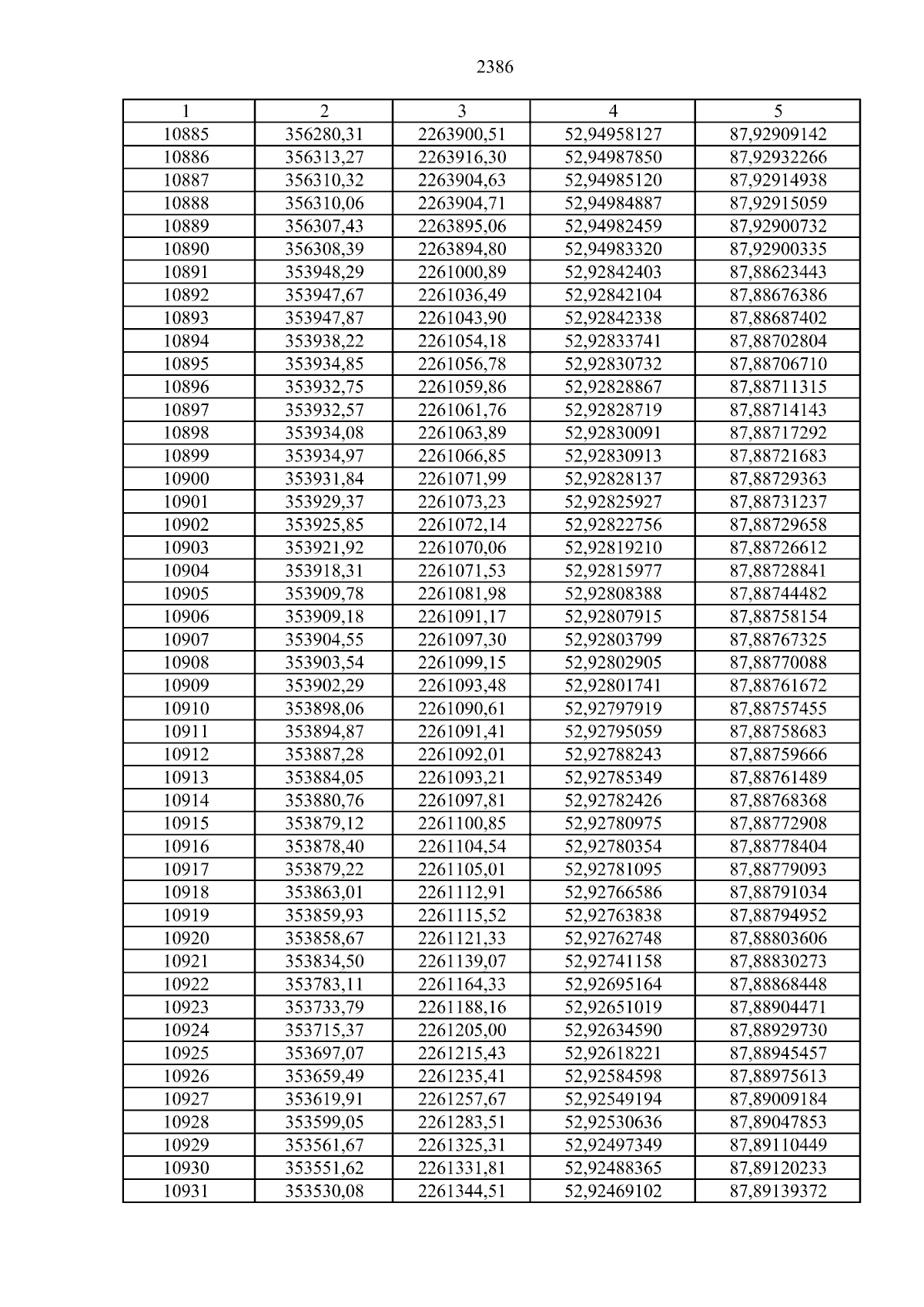 2386

| 1 | 2 | 3 | 4 | 5 |
|---|---|---|---|---|
| 10885 | 356280,31 | 2263900,51 | 52,94958127 | 87,92909142 |
| 10886 | 356313,27 | 2263916,30 | 52,94987850 | 87,92932266 |
| 10887 | 356310,32 | 2263904,63 | 52,94985120 | 87,92914938 |
| 10888 | 356310,06 | 2263904,71 | 52,94984887 | 87,92915059 |
| 10889 | 356307,43 | 2263895,06 | 52,94982459 | 87,92900732 |
| 10890 | 356308,39 | 2263894,80 | 52,94983320 | 87,92900335 |
| 10891 | 353948,29 | 2261000,89 | 52,92842403 | 87,88623443 |
| 10892 | 353947,67 | 2261036,49 | 52,92842104 | 87,88676386 |
| 10893 | 353947,87 | 2261043,90 | 52,92842338 | 87,88687402 |
| 10894 | 353938,22 | 2261054,18 | 52,92833741 | 87,88702804 |
| 10895 | 353934,85 | 2261056,78 | 52,92830732 | 87,88706710 |
| 10896 | 353932,75 | 2261059,86 | 52,92828867 | 87,88711315 |
| 10897 | 353932,57 | 2261061,76 | 52,92828719 | 87,88714143 |
| 10898 | 353934,08 | 2261063,89 | 52,92830091 | 87,88717292 |
| 10899 | 353934,97 | 2261066,85 | 52,92830913 | 87,88721683 |
| 10900 | 353931,84 | 2261071,99 | 52,92828137 | 87,88729363 |
| 10901 | 353929,37 | 2261073,23 | 52,92825927 | 87,88731237 |
| 10902 | 353925,85 | 2261072,14 | 52,92822756 | 87,88729658 |
| 10903 | 353921,92 | 2261070,06 | 52,92819210 | 87,88726612 |
| 10904 | 353918,31 | 2261071,53 | 52,92815977 | 87,88728841 |
| 10905 | 353909,78 | 2261081,98 | 52,92808388 | 87,88744482 |
| 10906 | 353909,18 | 2261091,17 | 52,92807915 | 87,88758154 |
| 10907 | 353904,55 | 2261097,30 | 52,92803799 | 87,88767325 |
| 10908 | 353903,54 | 2261099,15 | 52,92802905 | 87,88770088 |
| 10909 | 353902,29 | 2261093,48 | 52,92801741 | 87,88761672 |
| 10910 | 353898,06 | 2261090,61 | 52,92797919 | 87,88757455 |
| 10911 | 353894,87 | 2261091,41 | 52,92795059 | 87,88758683 |
| 10912 | 353887,28 | 2261092,01 | 52,92788243 | 87,88759666 |
| 10913 | 353884,05 | 2261093,21 | 52,92785349 | 87,88761489 |
| 10914 | 353880,76 | 2261097,81 | 52,92782426 | 87,88768368 |
| 10915 | 353879,12 | 2261100,85 | 52,92780975 | 87,88772908 |
| 10916 | 353878,40 | 2261104,54 | 52,92780354 | 87,88778404 |
| 10917 | 353879,22 | 2261105,01 | 52,92781095 | 87,88779093 |
| 10918 | 353863,01 | 2261112,91 | 52,92766586 | 87,88791034 |
| 10919 | 353859,93 | 2261115,52 | 52,92763838 | 87,88794952 |
| 10920 | 353858,67 | 2261121,33 | 52,92762748 | 87,88803606 |
| 10921 | 353834,50 | 2261139,07 | 52,92741158 | 87,88830273 |
| 10922 | 353783,11 | 2261164,33 | 52,92695164 | 87,88868448 |
| 10923 | 353733,79 | 2261188,16 | 52,92651019 | 87,88904471 |
| 10924 | 353715,37 | 2261205,00 | 52,92634590 | 87,88929730 |
| 10925 | 353697,07 | 2261215,43 | 52,92618221 | 87,88945457 |
| 10926 | 353659,49 | 2261235,41 | 52,92584598 | 87,88975613 |
| 10927 | 353619,91 | 2261257,67 | 52,92549194 | 87,89009184 |
| 10928 | 353599,05 | 2261283,51 | 52,92530636 | 87,89047853 |
| 10929 | 353561,67 | 2261325,31 | 52,92497349 | 87,89110449 |
| 10930 | 353551,62 | 2261331,81 | 52,92488365 | 87,89120233 |
| 10931 | 353530,08 | 2261344,51 | 52,92469102 | 87,89139372 |